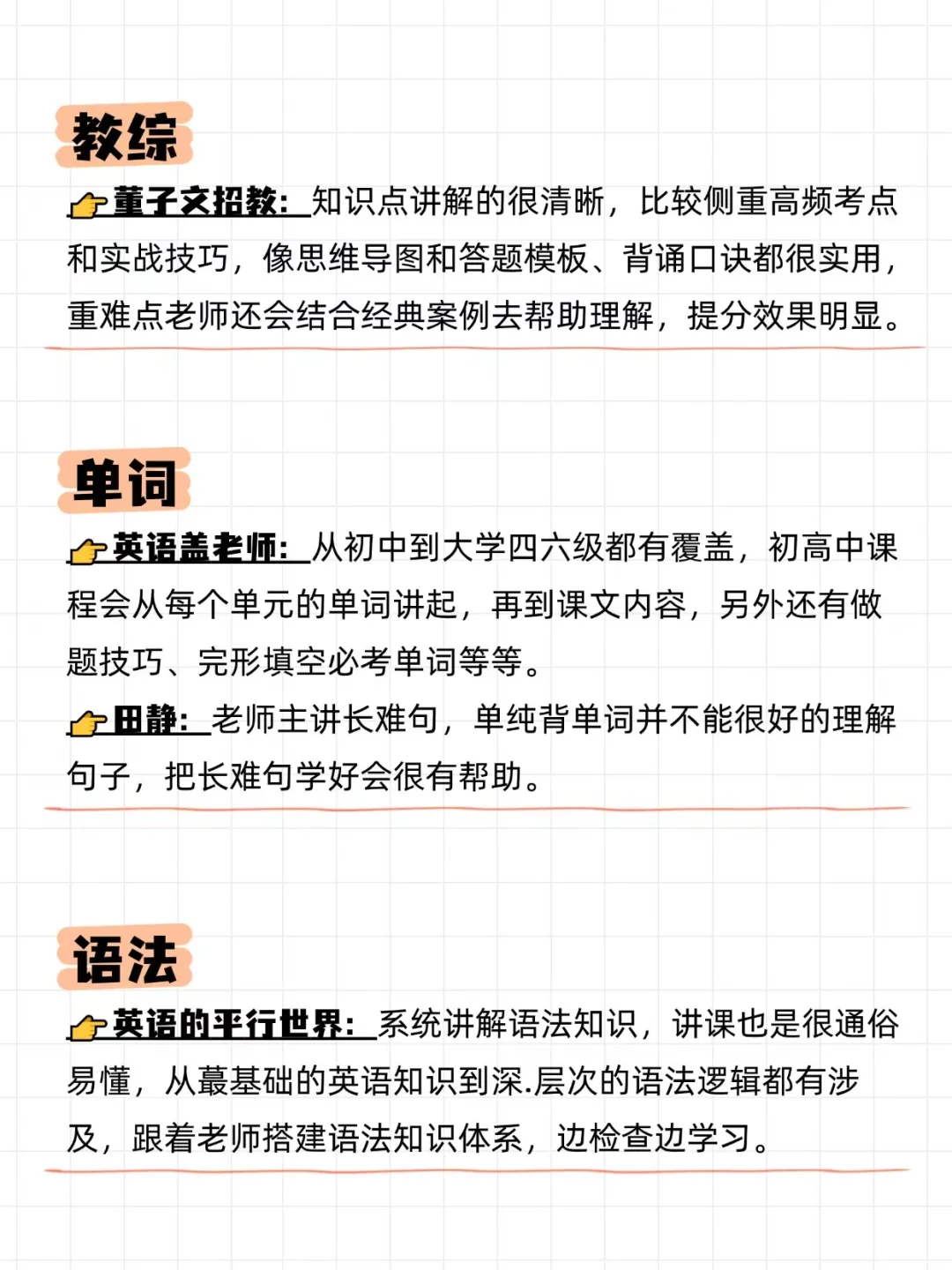 教综

👉董子文招教：知识点讲解的很清晰，比较侧重高频考点和实战技巧，像思维导图和答题模板、背诵口诀都很实用，重难点老师还会结合经典案例去帮助理解，提分效果明显。

单词

👉英语盖老师：从初中到大学四六级都有覆盖，初高中课程会从每个单元的单词讲起，再到课文内容，另外还有做题技巧、完形填空必考单词等等。

👉田静：老师主讲长难句，单纯背单词并不能很好的理解句子，把长难句学好会很有帮助。

语法

👉英语的平行世界：系统讲解语法知识，讲课也是很通俗易懂，从蕞基础的英语知识到深.层次的语法逻辑都有涉及，跟着老师搭建语法知识体系，边检查边学习。